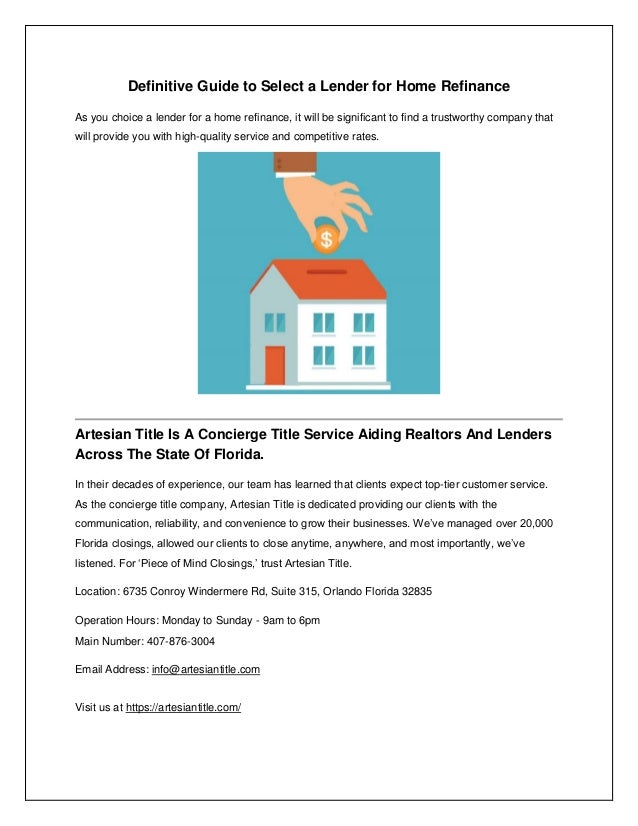 Definitive Guide to Select a Lender for Home Refinance

As you choice a lender for a home refinance, it will be significant to find a trustworthy company that will provide you with high-quality service and competitive rates.

$

Artesian Title Is A Concierge Title Service Aiding Realtors And Lenders Across The State Of Florida.

In their decades of experience, our team has learned that clients expect top-tier customer service. As the concierge title company, Artesian Title is dedicated providing our clients with the communication, reliability, and convenience to grow their businesses. We've managed over 20,000 Florida closings, allowed our clients to close anytime, anywhere, and most importantly, we've listened. For 'Piece of Mind Closings,' trust Artesian Title.

Location: 6735 Conroy Windermere Rd, Suite 315, Orlando Florida 32835

Operation Hours: Monday to Sunday - 9am to 6pm
Main Number: 407-876-3004

Email Address: info@artesiantitle.com

Visit us at https://artesiantitle.com/